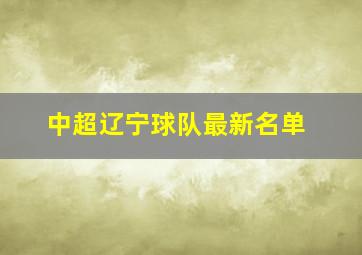 中超辽宁球队最新名单